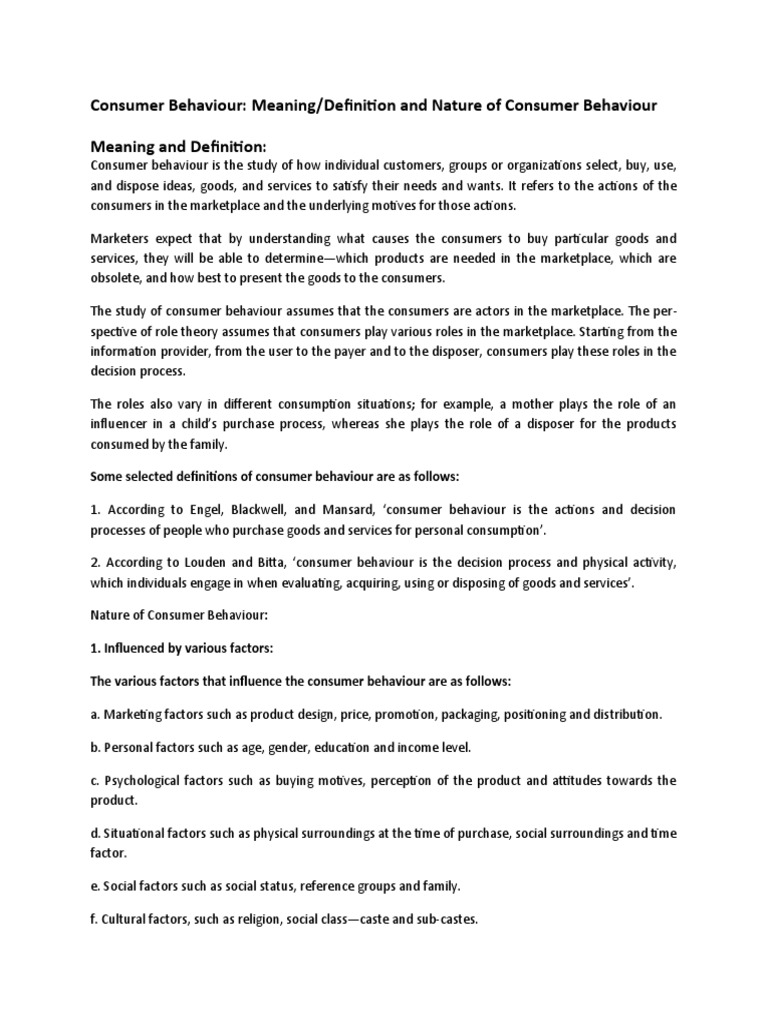 Consumer Behaviour: Meaning/Definition and Nature of Consumer Behaviour

Meaning and Definition:

Consumer behaviour is the study of how individual customers, groups or organizations select, buy, use, and dispose ideas, goods, and services to satisfy their needs and wants. It refers to the actions of the consumers in the marketplace and the underlying motives for those actions.

Marketers expect that by understanding what causes the consumers to buy particular goods and services, they will be able to determine—which products are needed in the marketplace, which are obsolete, and how best to present the goods to the consumers.

The study of consumer behaviour assumes that the consumers are actors in the marketplace. The perspective of role theory assumes that consumers play various roles in the marketplace. Starting from the information provider, from the user to the payer and to the disposer, consumers play these roles in the decision process.

The roles also vary in different consumption situations; for example, a mother plays the role of an influencer in a child's purchase process, whereas she plays the role of a disposer for the products consumed by the family.

Some selected definitions of consumer behaviour are as follows:

1. According to Engel, Blackwell, and Mansard, 'consumer behaviour is the actions and decision processes of people who purchase goods and services for personal consumption'.

2. According to Louden and Bitta, 'consumer behaviour is the decision process and physical activity, which individuals engage in when evaluating, acquiring, using or disposing of goods and services'.

Nature of Consumer Behaviour:

1. Influenced by various factors:

The various factors that influence the consumer behaviour are as follows:

a. Marketing factors such as product design, price, promotion, packaging, positioning and distribution.

b. Personal factors such as age, gender, education and income level.

c. Psychological factors such as buying motives, perception of the product and attitudes towards the product.

d. Situational factors such as physical surroundings at the time of purchase, social surroundings and time factor.

e. Social factors such as social status, reference groups and family.

f. Cultural factors, such as religion, social class—caste and sub-castes.